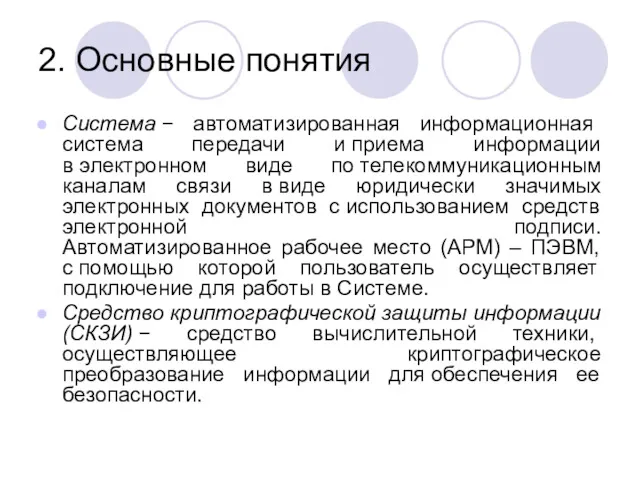 2. Основные понятия

Система – автоматизированная информационная система передачи и приема информации в электронном виде по телекоммуникационным каналам связи в виде юридически значимых электронных документов с использованием средств электронной подписи. Автоматизированное рабочее место (АРМ) – ПЭВМ, с помощью которой пользователь осуществляет подключение для работы в Системе.

Средство криптографической защиты информации (СКЗИ) – средство вычислительной техники, осуществляющее криптографическое преобразование информации для обеспечения ее безопасности.